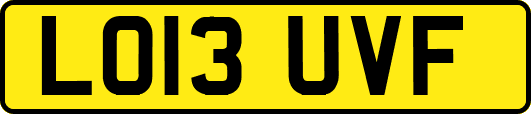 LO13 UVF